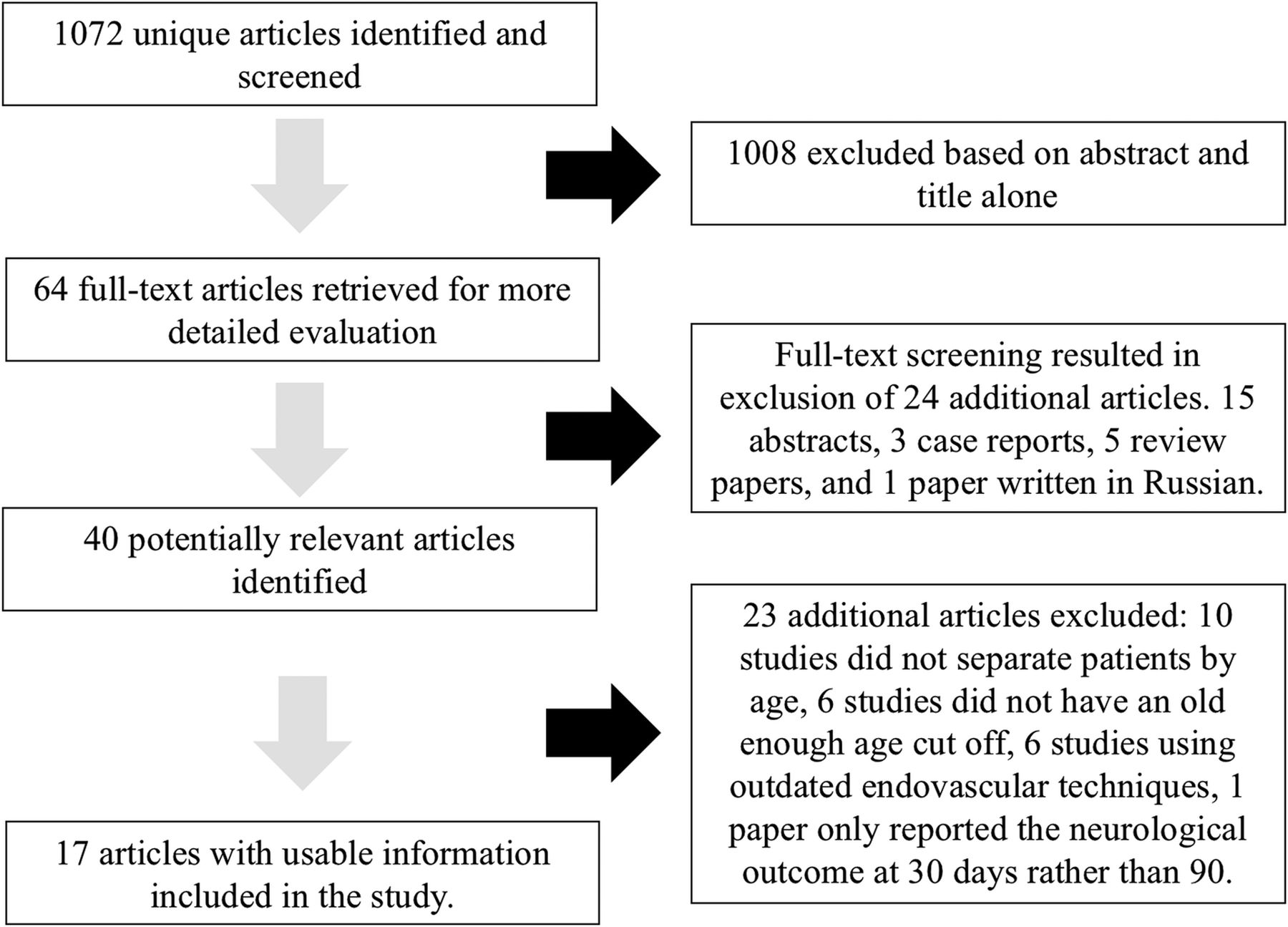 1072 unique articles identified and screened

1008 excluded based on abstract and title alone

64 full-text articles retrieved for more detailed evaluation

Full-text screening resulted in exclusion of 24 additional articles. 15 abstracts, 3 case reports, 5 review papers, and 1 paper written in Russian.

40 potentially relevant articles identified

23 additional articles excluded: 10 studies did not separate patients by age, 6 studies did not have an old enough age cut off, 6 studies using outdated endovascular techniques, 1 paper only reported the neurological outcome at 30 days rather than 90.

17 articles with usable information included in the study.